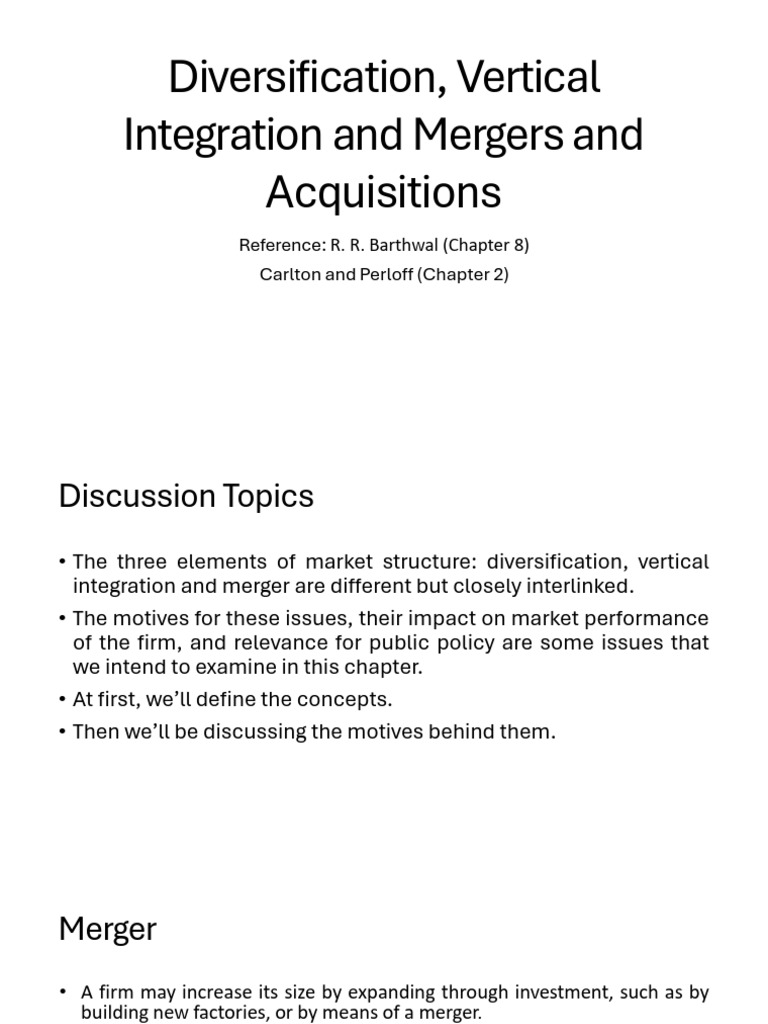 Diversification, Vertical Integration and Mergers and Acquisitions

Reference: R. R. Barthwal (Chapter 8)

Carlton and Perloff (Chapter 2)

Discussion Topics

• The three elements of market structure: diversification, vertical integration and merger are different but closely interlinked.

• The motives for these issues, their impact on market performance of the firm, and relevance for public policy are some issues that we intend to examine in this chapter.

• At first, we'll define the concepts.

• Then we'll be discussing the motives behind them.

Merger

• A firm may increase its size by expanding through investment, such as by building new factories, or by means of a merger.